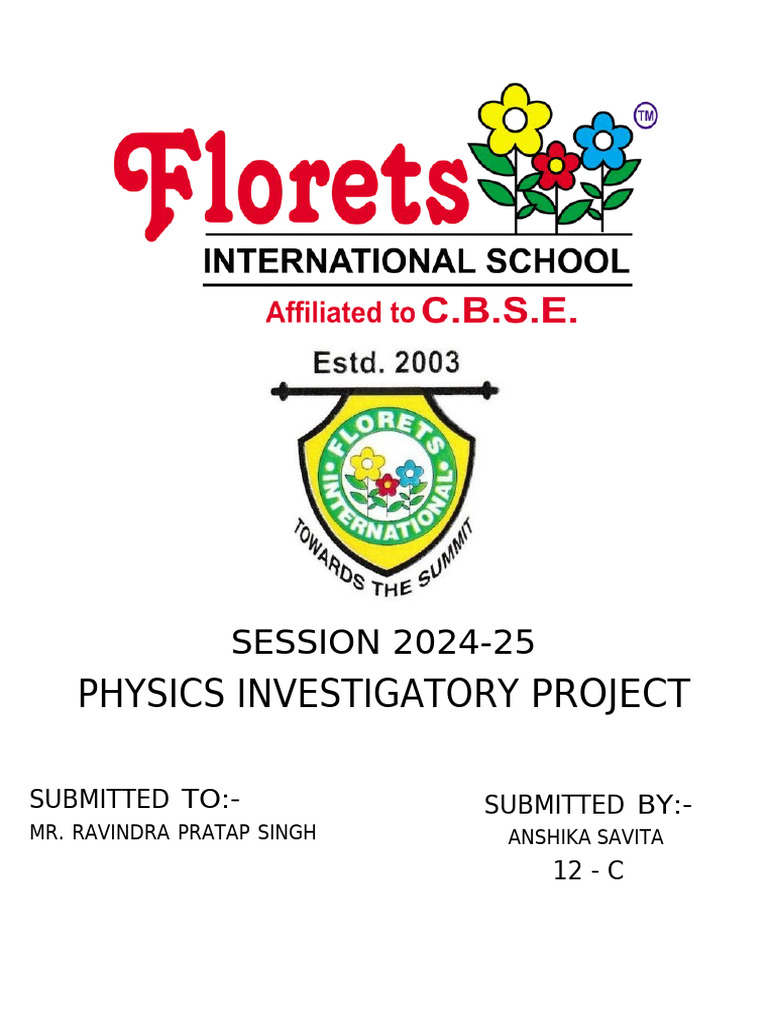 Florets TM
INTERNATIONAL SCHOOL
Affiliated to C.B.S.E.

Estd. 2003

FLORETS INTERNATIONAL
TOWARDS THE SUMMIT

SESSION 2024-25
PHYSICS INVESTIGATORY PROJECT

SUBMITTED TO:-
MR. RAVINDRA PRATAP SINGH

SUBMITTED BY:-
ANSHIKA SAVITA
12 - C